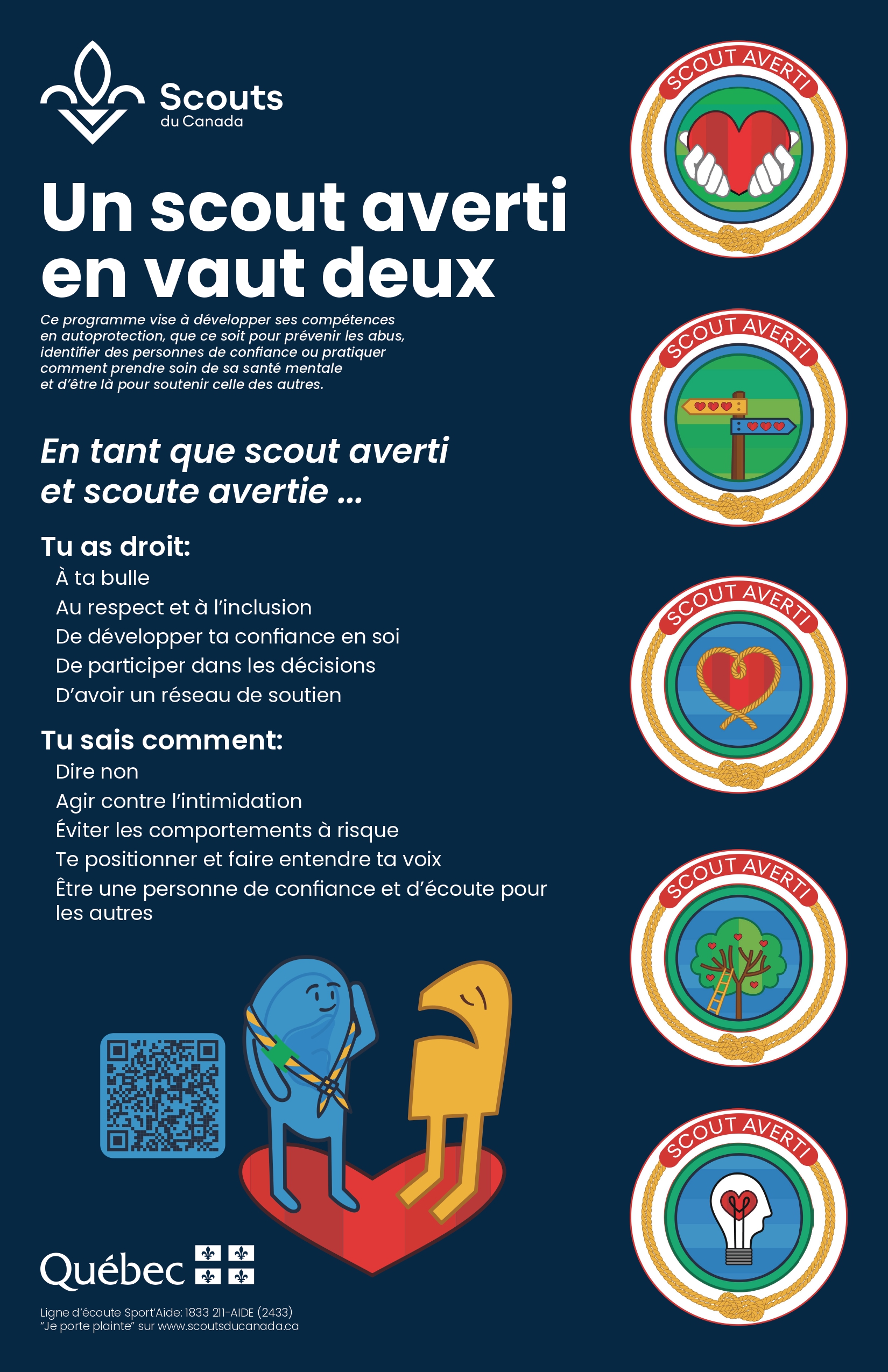 Scouts
du Canada

Un scout averti en vaut deux

Ce programme vise à développer ses compétences en autoprotection, que ce soit pour prévenir les abus, identifier des personnes de confiance ou pratiquer comment prendre soin de sa santé mentale et d'être là pour soutenir celle des autres.

En tant que scout averti et scoute avertie ...

Tu as droit:
À ta bulle
Au respect et à l'inclusion
De développer ta confiance en soi
De participer dans les décisions
D'avoir un réseau de soutien

Tu sais comment:
Dire non
Agir contre l'intimidation
Éviter les comportements à risque
Te positionner et faire entendre ta voix
Être une personne de confiance et d'écoute pour les autres

Québec

Ligne d'écoute Sport'Aide: 1833 211-AIDE (2433)
"Je porte plainte" sur www.scoutsducanada.ca

SCOUT AVERTI

SCOUT AVERTI

SCOUT AVERTI

SCOUT AVERTI

SCOUT AVERTI